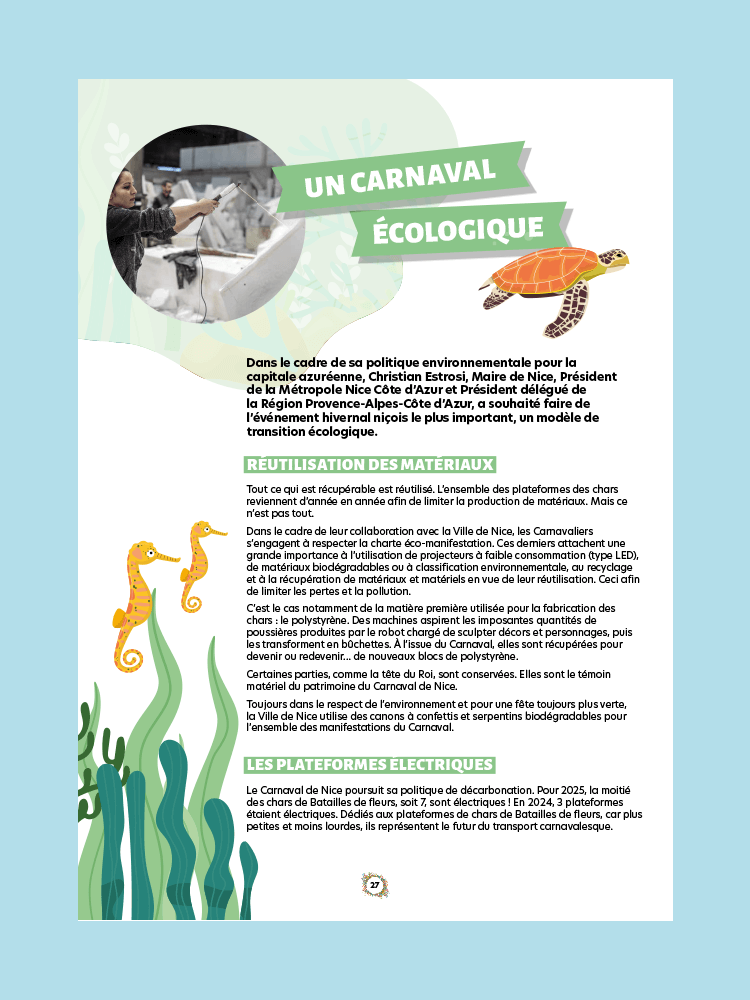 UN CARNAVAL ÉCOLOGIQUE

Dans le cadre de sa politique environnementale pour la capitale azuréenne, Christian Estrosi, Maire de Nice, Président de la Métropole Nice Côte d'Azur et Président délégué de la Région Provence-Alpes-Côte d'Azur, a souhaité faire de l'événement hivernal niçois le plus important, un modèle de transition écologique.

RÉUTILISATION DES MATÉRIAUX

Tout ce qui est récupérable est réutilisé. L'ensemble des plateformes des chars reviennent d'année en année afin de limiter la production de matériaux. Mais ce n'est pas tout.

Dans le cadre de leur collaboration avec la Ville de Nice, les Carnavaliers s'engagent à respecter la charte éco-manifestation. Ces derniers attachent une grande importance à l'utilisation de projecteurs à faible consommation (type LED), de matériaux biodégradables ou à classification environnementale, au recyclage et à la récupération de matériaux et matériels en vue de leur réutilisation. Ceci afin de limiter les pertes et la pollution.

C'est le cas notamment de la matière première utilisée pour la fabrication des chars : le polystyrène. Des machines aspirent les imposantes quantités de poussières produites par le robot chargé de sculpter décors et personnages, puis les transforment en bûchettes. À l'issue du Carnaval, elles sont récupérées pour devenir ou redevenir... de nouveaux blocs de polystyrène.

Certaines parties, comme la tête du Roi, sont conservées. Elles sont le témoin matériel du patrimoine du Carnaval de Nice.

Toujours dans le respect de l'environnement et pour une fête toujours plus verte, la Ville de Nice utilise des canons à confettis et serpentins biodégradables pour l'ensemble des manifestations du Carnaval.

LES PLATEFORMES ÉLECTRIQUES

Le Carnaval de Nice poursuit sa politique de décarbonation. Pour 2025, la moitié des chars de Batailles de fleurs, soit 7, sont électriques ! En 2024, 3 plateformes étaient électriques. Dédiés aux plateformes de chars de Batailles de fleurs, car plus petites et moins lourdes, ils représentent le futur du transport carnavalesque.

27